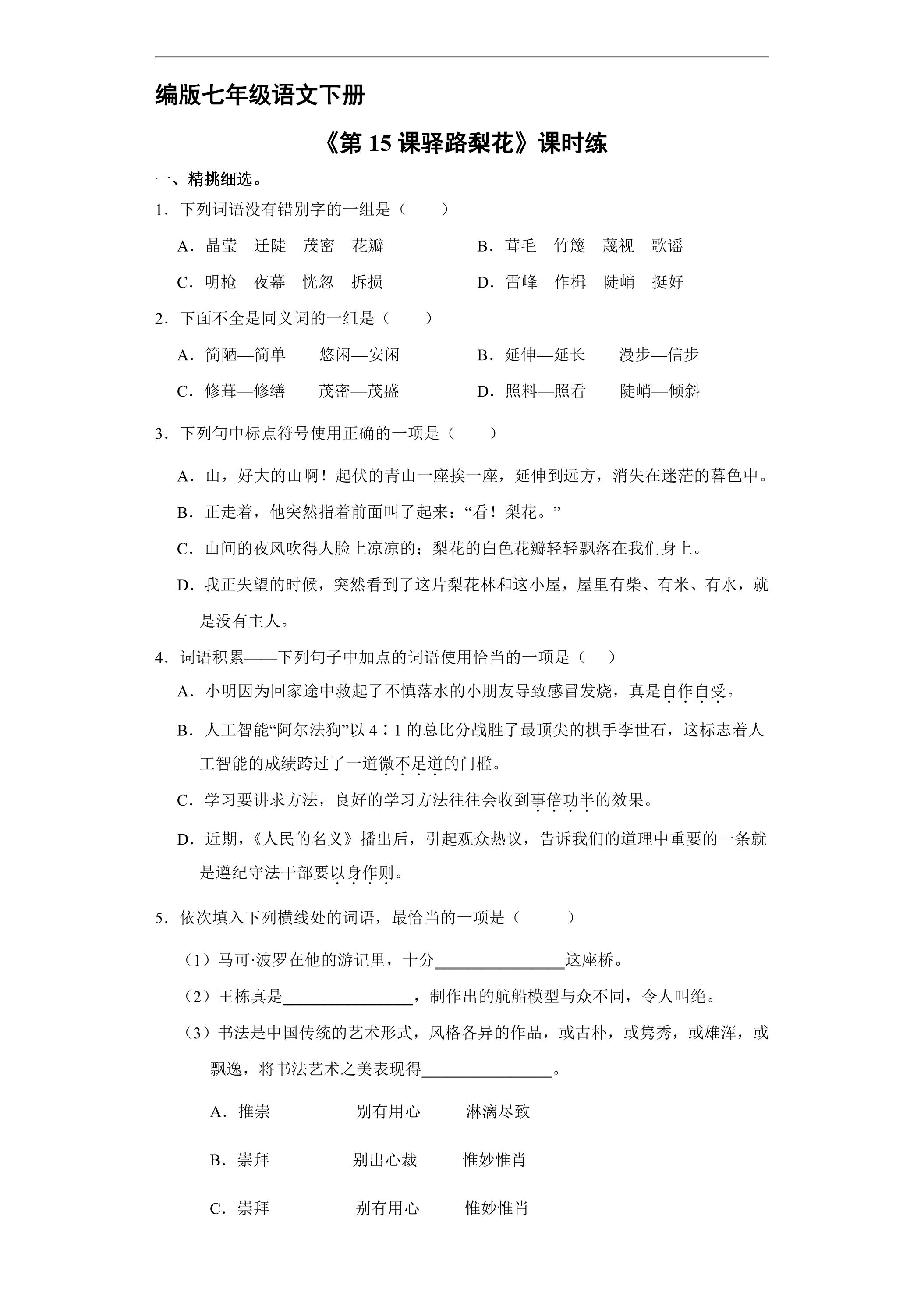 编版七年级语文下册

《第15课驿路梨花》课时练

一、精挑细选。

1．下列词语没有错别字的一组是（　　）

A．晶莹　迁陡　茂密　花瓣　　B．茸毛　竹篾　蔑视　歌谣

C．明枪　夜幕　恍忽　拆损　　D．雷峰　作楫　陡峭　挺好

2．下面不全是同义词的一组是（　　）

A．简陋—简单　悠闲—安闲　　B．延伸—延长　漫步—信步

C．修葺—修缮　茂密—茂盛　　D．照料—照看　陡峭—倾斜

3．下列句中标点符号使用正确的一项是（　　）

A．山，好大的山啊！起伏的青山一座挨一座，延伸到远方，消失在迷茫的暮色中。

B．正走着，他突然指着前面叫了起来：“看！梨花。”

C．山间的夜风吹得人脸上凉凉的；梨花的白色花瓣轻轻飘落在我们身上。

D．我正失望的时候，突然看到了这片梨花林和这小屋，屋里有柴、有米、有水，就是没有主人。

4．词语积累——下列句子中加点的词语使用恰当的一项是（　）

A．小明因为回家途中救起了不慎落水的小朋友导致感冒发烧，真是自作自受。

B．人工智能“阿尔法狗”以4∶1的总比分战胜了最顶尖的棋手李世石，这标志着人工智能的成绩跨过了一道微不足道的门槛。

C．学习要讲求方法，良好的学习方法往往会收到事倍功半的效果。

D．近期，《人民的名义》播出后，引起观众热议，告诉我们的道理中重要的一条就是遵纪守法干部要以身作则。

5．依次填入下列横线处的词语，最恰当的一项是（　　）

（1）马可·波罗在他的游记里，十分____这座桥。

（2）王栋真是____，制作出的航船模型与众不同，令人叫绝。

（3）书法是中国传统的艺术形式，风格各异的作品，或古朴，或隽秀，或雄浑，或飘逸，将书法艺术之美表现得____。

A．推崇　别有用心　淋漓尽致

B．崇拜　别出心裁　惟妙惟肖

C．崇拜　别有用心　惟妙惟肖